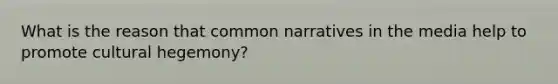 What is the reason that common narratives in the media help to promote cultural hegemony?